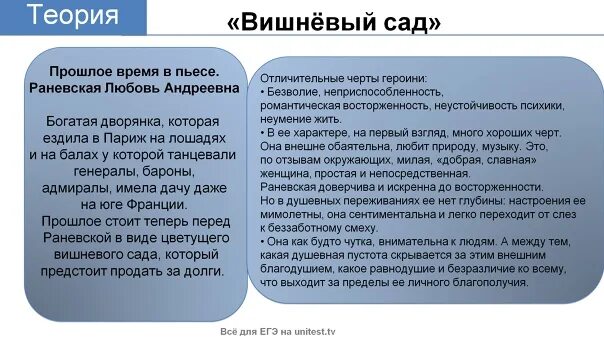 Теория

«Вишнёвый сад»

Прошлое время в пьесе.
Раневская Любовь Андреевна

Богатая дворянка, которая ездила в Париж на лошадях и на балах у которой танцевали генералы, бароны, адмиралы, имела дачу даже на юге Франции.
Прошлое стоит теперь перед Раневской в виде цветущего вишневого сада, который предстоит продать за долги.

Отличительные черты героини:
• Безволие, неприспособленность, романтическая восторженность, неустойчивость психики, неумение жить.
• В ее характере, на первый взгляд, много хороших черт. Она внешне обаятельна, любит природу, музыку. Это, по отзывам окружающих, милая, «добрая, славная» женщина, простая и непосредственная.
Раневская доверчива и искренна до восторженности.
Но в душевных переживаниях ее нет глубины: настроения ее мимолетны, она сентиментальна и легко переходит от слез к беззаботному смеху.
• Она как будто чутка, внимательна к людям. А между тем, какая душевная пустота скрывается за этим внешним благодушием, какое равнодушие и безразличие ко всему, что выходит за пределы ее личного благополучия.

Всё для ЕГЭ на unitest.tv